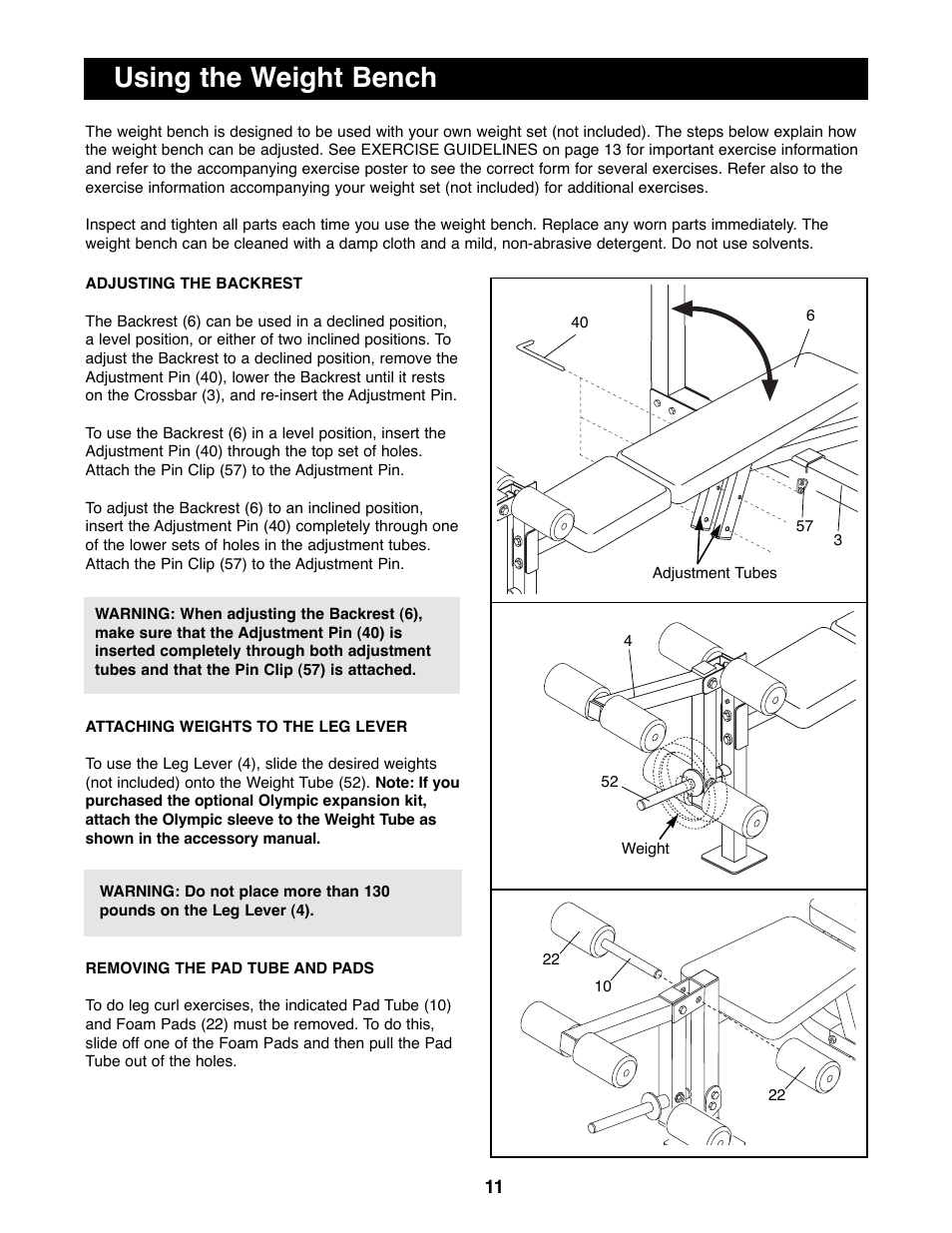 Using the Weight Bench

The weight bench is designed to be used with your own weight set (not included). The steps below explain how the weight bench can be adjusted. See EXERCISE GUIDELINES on page 13 for important exercise information and refer to the accompanying exercise poster to see the correct form for several exercises. Refer also to the exercise information accompanying your weight set (not included) for additional exercises.

Inspect and tighten all parts each time you use the weight bench. Replace any worn parts immediately. The weight bench can be cleaned with a damp cloth and a mild, non-abrasive detergent. Do not use solvents.

ADJUSTING THE BACKREST

The Backrest (6) can be used in a declined position, a level position, or either of two inclined positions. To adjust the Backrest to a declined position, remove the Adjustment Pin (40), lower the Backrest until it rests on the Crossbar (3), and re-insert the Adjustment Pin.

To use the Backrest (6) in a level position, insert the Adjustment Pin (40) through the top set of holes. Attach the Pin Clip (57) to the Adjustment Pin.

To adjust the Backrest (6) to an inclined position, insert the Adjustment Pin (40) completely through one of the lower sets of holes in the adjustment tubes. Attach the Pin Clip (57) to the Adjustment Pin.

WARNING: When adjusting the Backrest (6), make sure that the Adjustment Pin (40) is inserted completely through both adjustment tubes and that the Pin Clip (57) is attached.

ATTACHING WEIGHTS TO THE LEG LEVER

To use the Leg Lever (4), slide the desired weights (not included) onto the Weight Tube (52). Note: If you purchased the optional Olympic expansion kit, attach the Olympic sleeve to the Weight Tube as shown in the accessory manual.

WARNING: Do not place more than 130 pounds on the Leg Lever (4).

REMOVING THE PAD TUBE AND PADS

To do leg curl exercises, the indicated Pad Tube (10) and Foam Pads (22) must be removed. To do this, slide off one of the Foam Pads and then pull the Pad Tube out of the holes.

40
6
57
3
Adjustment Tubes

4
52
Weight

22
10
22

11